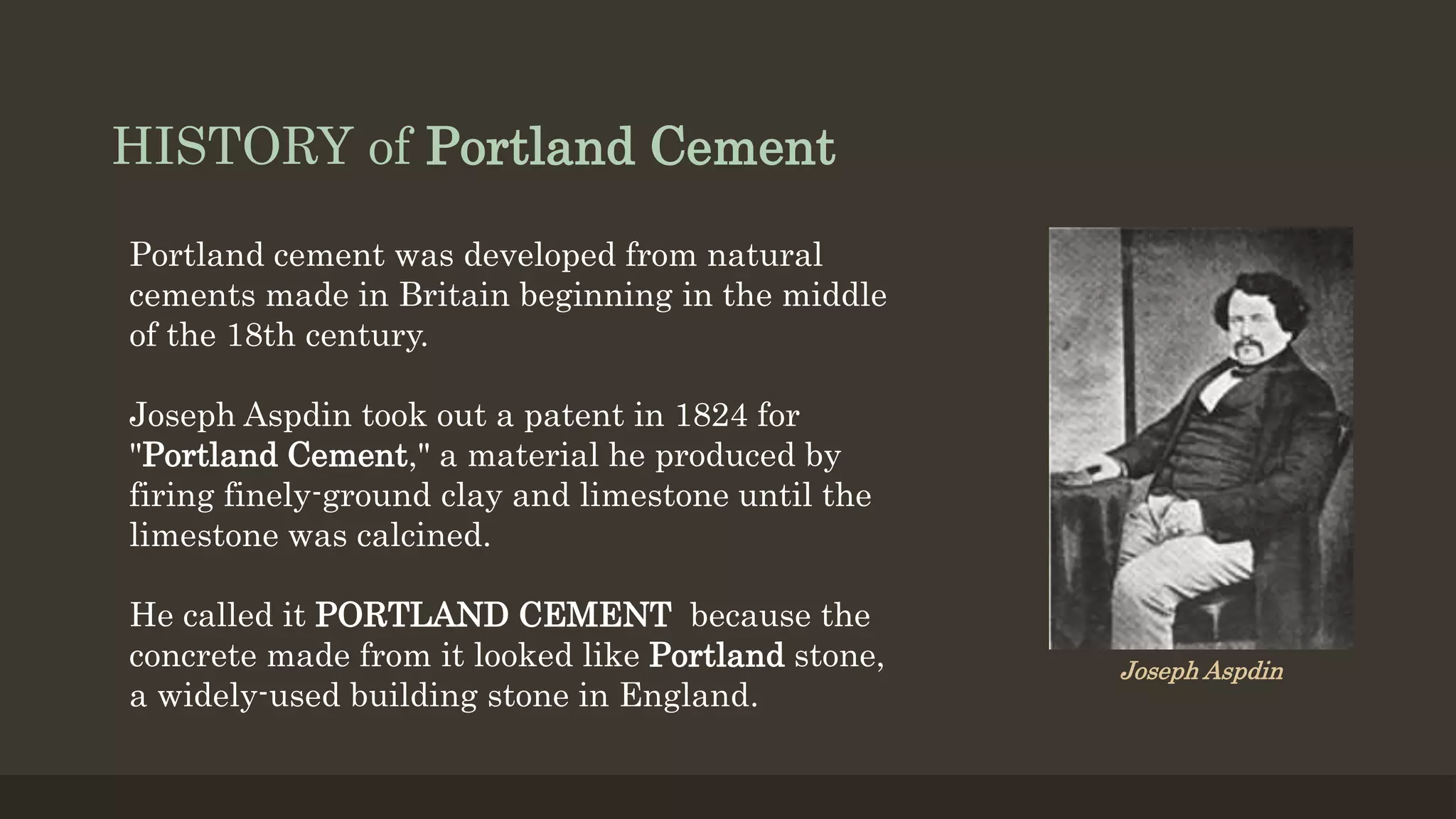 HISTORY of Portland Cement

Portland cement was developed from natural cements made in Britain beginning in the middle of the 18th century.

Joseph Aspdin took out a patent in 1824 for "Portland Cement," a material he produced by firing finely-ground clay and limestone until the limestone was calcined.

He called it PORTLAND CEMENT because the concrete made from it looked like Portland stone, a widely-used building stone in England.

Joseph Aspdin